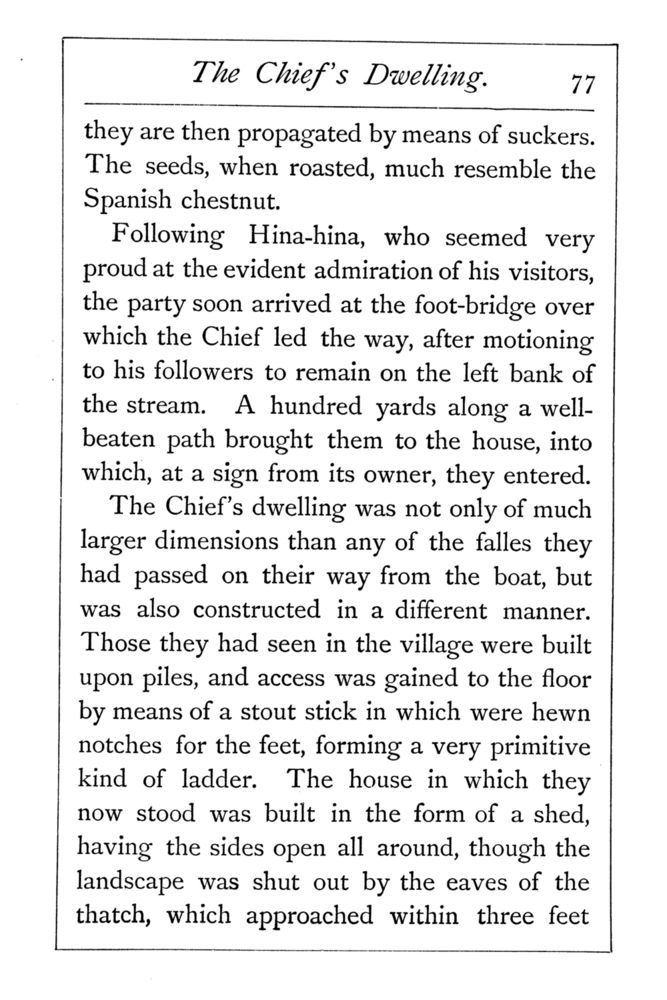 The Chief's Dwelling. 77

they are then propagated by means of suckers. The seeds, when roasted, much resemble the Spanish chestnut.

Following Hina-hina, who seemed very proud at the evident admiration of his visitors, the party soon arrived at the foot-bridge over which the Chief led the way, after motioning to his followers to remain on the left bank of the stream. A hundred yards along a well-beaten path brought them to the house, into which, at a sign from its owner, they entered.

The Chief's dwelling was not only of much larger dimensions than any of the falles they had passed on their way from the boat, but was also constructed in a different manner. Those they had seen in the village were built upon piles, and access was gained to the floor by means of a stout stick in which were hewn notches for the feet, forming a very primitive kind of ladder. The house in which they now stood was built in the form of a shed, having the sides open all around, though the landscape was shut out by the eaves of the thatch, which approached within three feet